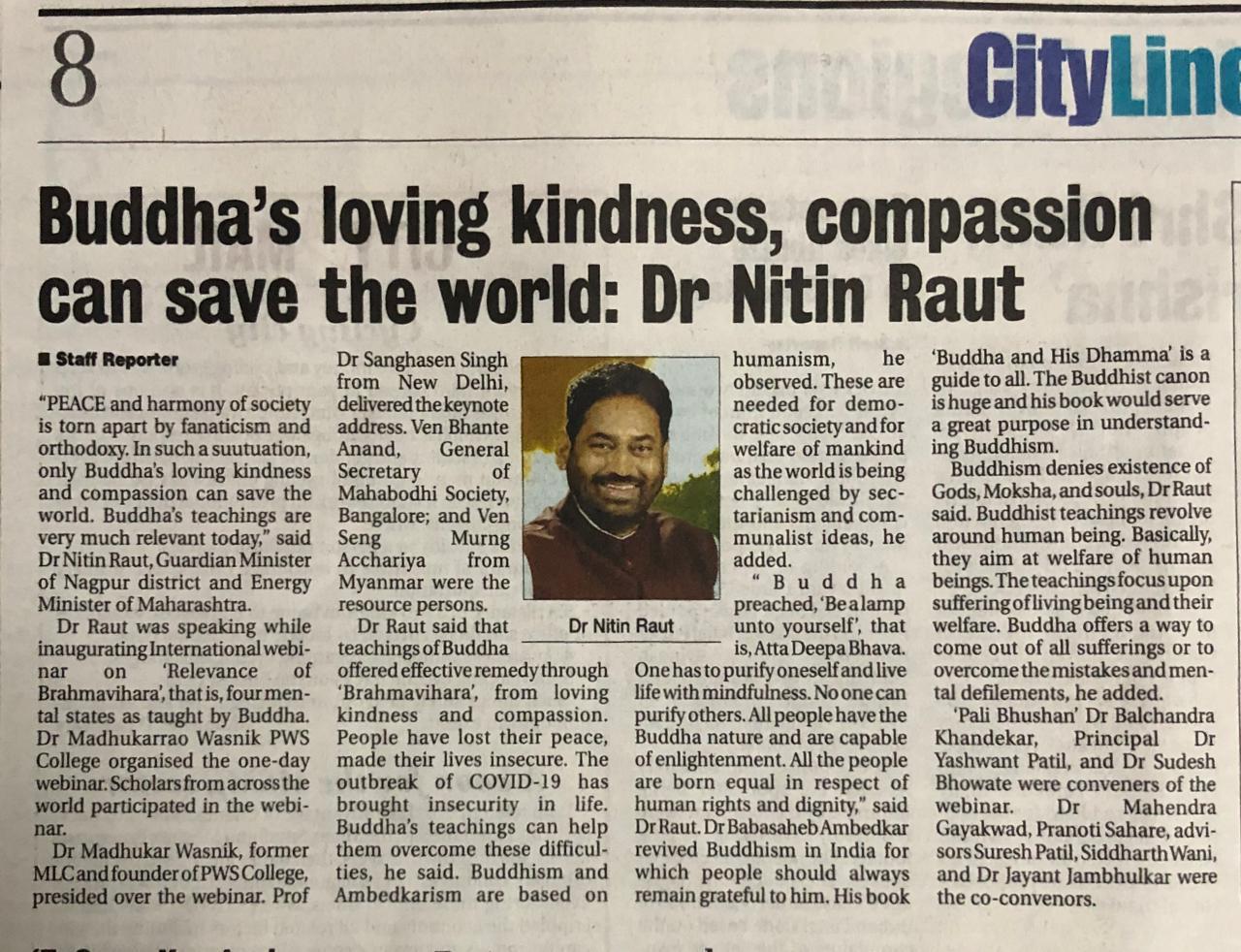 8

CityLine

Buddha's loving kindness, compassion can save the world: Dr Nitin Raut

■ Staff Reporter

"PEACE and harmony of society is torn apart by fanaticism and orthodoxy. In such a suutuation, only Buddha's loving kindness and compassion can save the world. Buddha's teachings are very much relevant today," said Dr Nitin Raut, Guardian Minister of Nagpur district and Energy Minister of Maharashtra.

Dr Raut was speaking while inaugurating International webinar on 'Relevance of Brahmavihara', that is, four mental states as taught by Buddha. Dr Madhukarrao Wasnik PWS College organised the one-day webinar. Scholars from across the world participated in the webinar.

Dr Madhukar Wasnik, former MLC and founder of PWS College, presided over the webinar. Prof Dr Sanghasen Singh from New Delhi, delivered the keynote address. Ven Bhante Anand, General Secretary of Mahabodhi Society, Bangalore; and Ven Seng Murng Acchariya from Myanmar were the resource persons.

Dr Raut said that teachings of Buddha offered effective remedy through 'Brahmavihara', from loving kindness and compassion. People have lost their peace, made their lives insecure. The outbreak of COVID-19 has brought insecurity in life. Buddha's teachings can help them overcome these difficulties, he said. Buddhism and Ambedkarism are based on humanism, he observed. These are needed for democratic society and for welfare of mankind as the world is being challenged by sectarianism and communalist ideas, he added.

Dr Nitin Raut

"Buddha preached, 'Be a lamp unto yourself', that is, Atta Deepa Bhava. One has to purify oneself and live life with mindfulness. No one can purify others. All people have the Buddha nature and are capable of enlightenment. All the people are born equal in respect of human rights and dignity," said Dr Raut. Dr Babasaheb Ambedkar revived Buddhism in India for which people should always remain grateful to him. His book 'Buddha and His Dhamma' is a guide to all. The Buddhist canon is huge and his book would serve a great purpose in understanding Buddhism.

Buddhism denies existence of Gods, Moksha, and souls, Dr Raut said. Buddhist teachings revolve around human being. Basically, they aim at welfare of human beings. The teachings focus upon suffering of living being and their welfare. Buddha offers a way to come out of all sufferings or to overcome the mistakes and mental defilements, he added.

'Pali Bhushan' Dr Balchandra Khandekar, Principal Dr Yashwant Patil, and Dr Sudesh Bhowate were conveners of the webinar. Dr Mahendra Gayakwad, Pranoti Sahare, advisors Suresh Patil, Siddharth Wani, and Dr Jayant Jambhulkar were the co-convenors.